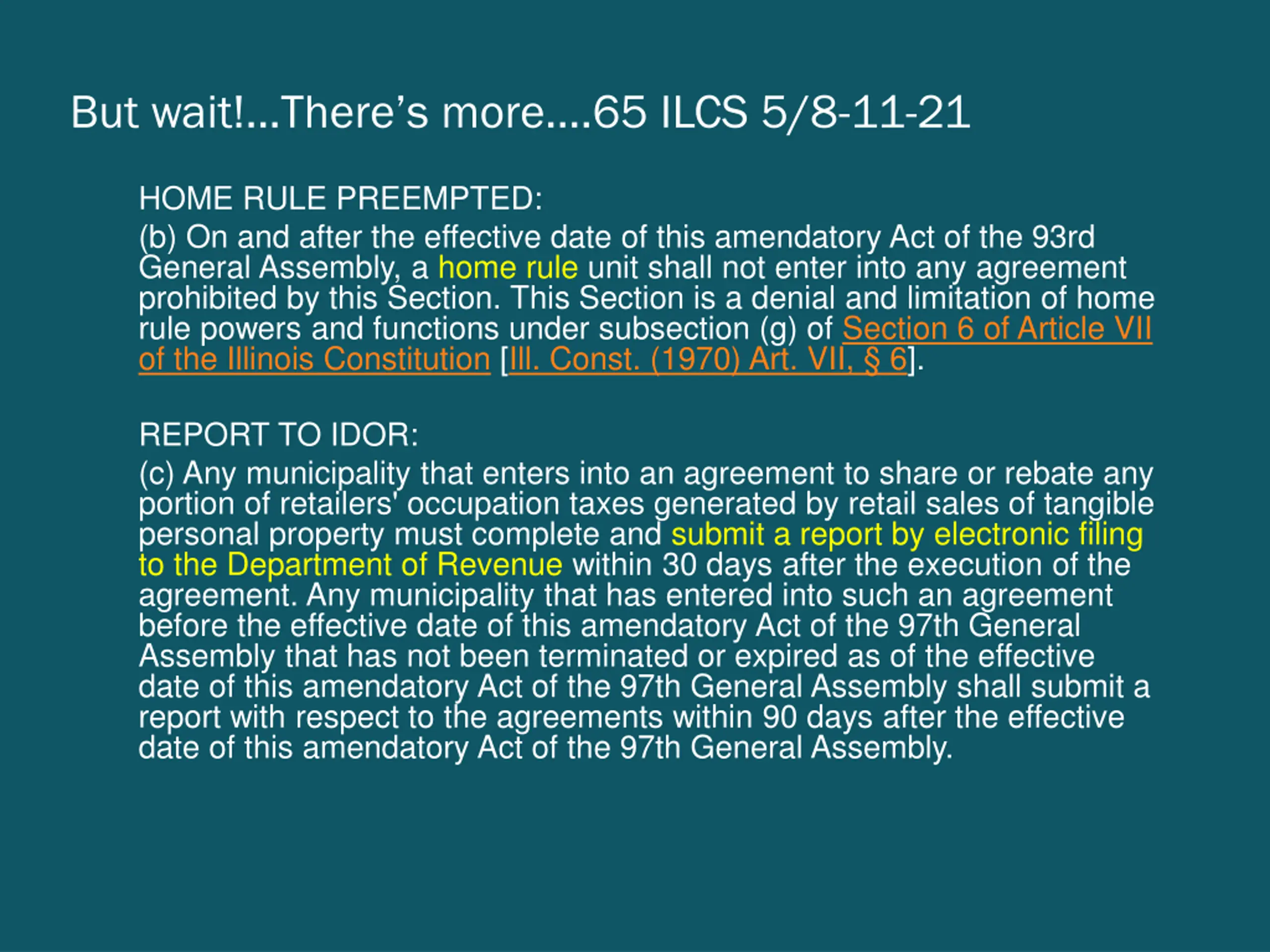 But wait!...There's more....65 ILCS 5/8-11-21

HOME RULE PREEMPTED:

(b) On and after the effective date of this amendatory Act of the 93rd General Assembly, a home rule unit shall not enter into any agreement prohibited by this Section. This Section is a denial and limitation of home rule powers and functions under subsection (g) of Section 6 of Article VII of the Illinois Constitution [Ill. Const. (1970) Art. VII, § 6].

REPORT TO IDOR:

(c) Any municipality that enters into an agreement to share or rebate any portion of retailers' occupation taxes generated by retail sales of tangible personal property must complete and submit a report by electronic filing to the Department of Revenue within 30 days after the execution of the agreement. Any municipality that has entered into such an agreement before the effective date of this amendatory Act of the 97th General Assembly that has not been terminated or expired as of the effective date of this amendatory Act of the 97th General Assembly shall submit a report with respect to the agreements within 90 days after the effective date of this amendatory Act of the 97th General Assembly.